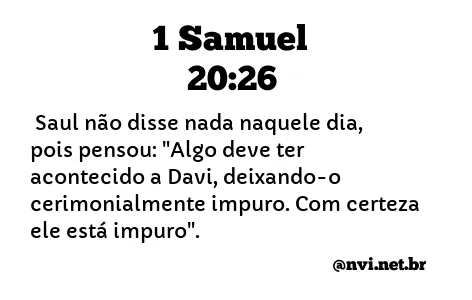 1 Samuel
20:26

Saul não disse nada naquele dia, pois pensou: "Algo deve ter acontecido a Davi, deixando-o cerimonialmente impuro. Com certeza ele está impuro".

@nvi.net.br